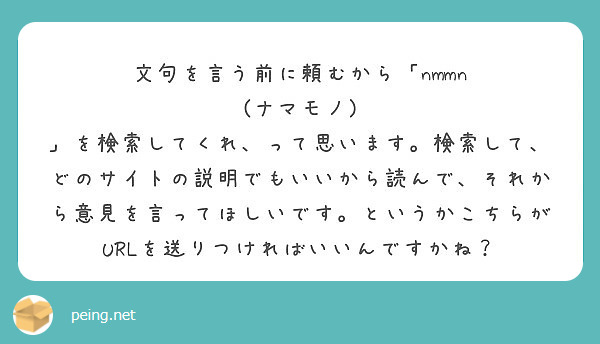 文句を言う前に頼むから「nmmn（ナマモノ）」を検索してくれ、って思います。検索して、どのサイトの説明でもいいから読んで、それから意見を言ってほしいです。というかこちらがURLを送りつければいいんですかね？

peing.net